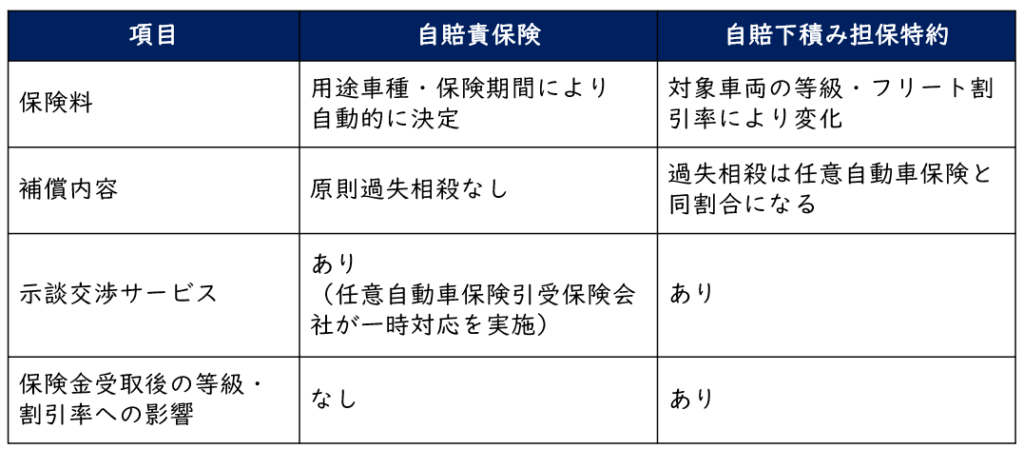 | 項目 | 自賠責保険 | 自賠下積み担保特約 |
|---|---|---|
| 保険料 | 用途車種・保険期間により自動的に決定 | 対象車両の等級・フリート割引率により変化 |
| 補償内容 | 原則過失相殺なし | 過失相殺は任意自動車保険と同割合になる |
| 示談交渉サービス | あり（任意自動車保険引受保険会社が一時対応を実施） | あり |
| 保険金受取後の等級・割引率への影響 | なし | あり |